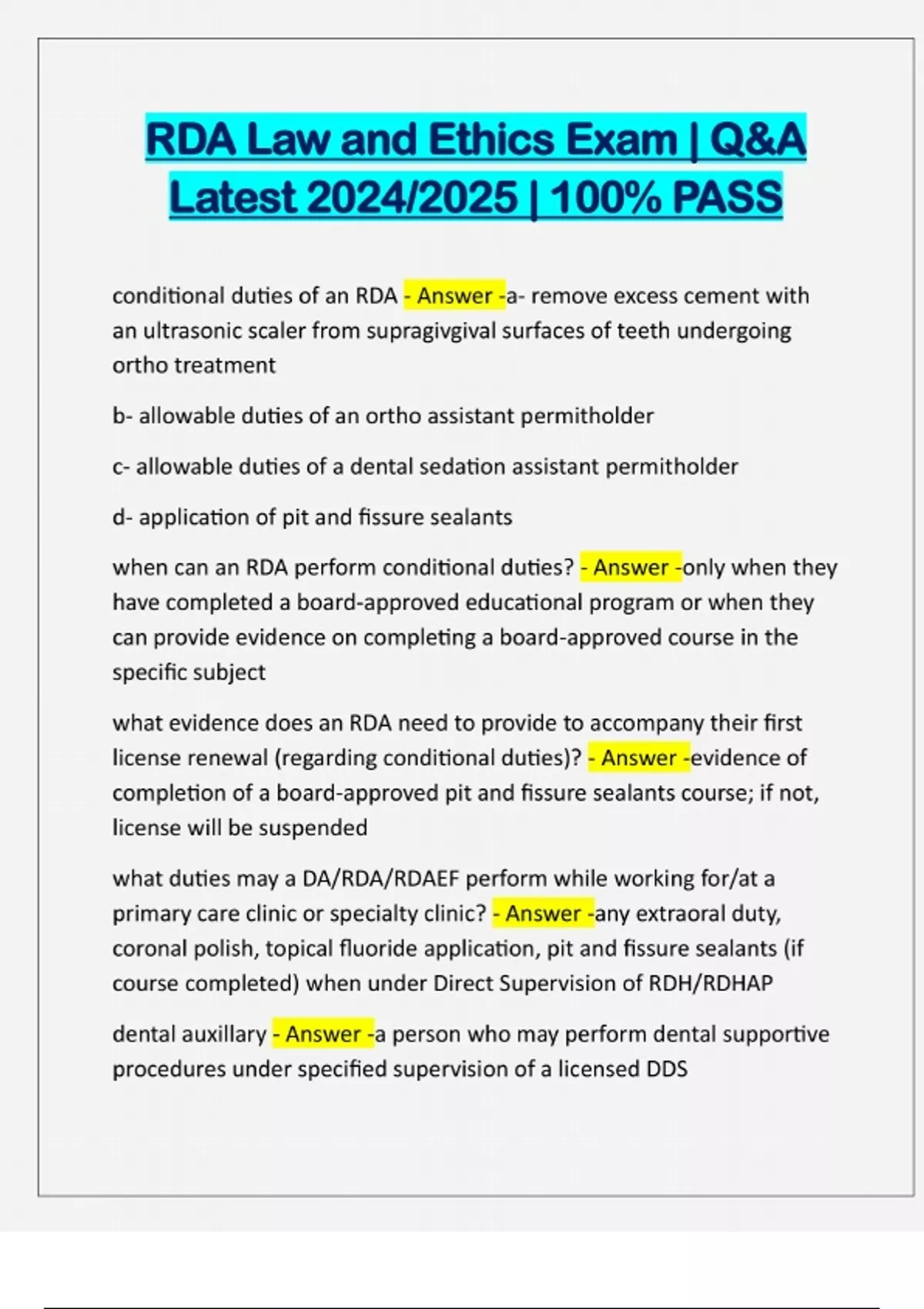 RDA Law and Ethics Exam | Q&A Latest 2024/2025 | 100% PASS

conditional duties of an RDA - Answer -a- remove excess cement with an ultrasonic scaler from supragivgival surfaces of teeth undergoing ortho treatment

b- allowable duties of an ortho assistant permitholder

c- allowable duties of a dental sedation assistant permitholder

d- application of pit and fissure sealants

when can an RDA perform conditional duties? - Answer -only when they have completed a board-approved educational program or when they can provide evidence on completing a board-approved course in the specific subject

what evidence does an RDA need to provide to accompany their first license renewal (regarding conditional duties)? - Answer -evidence of completion of a board-approved pit and fissure sealants course; if not, license will be suspended

what duties may a DA/RDA/RDAEF perform while working for/at a primary care clinic or specialty clinic? - Answer -any extraoral duty, coronal polish, topical fluoride application, pit and fissure sealants (if course completed) when under Direct Supervision of RDH/RDHAP

dental auxillary - Answer -a person who may perform dental supportive procedures under specified supervision of a licensed DDS